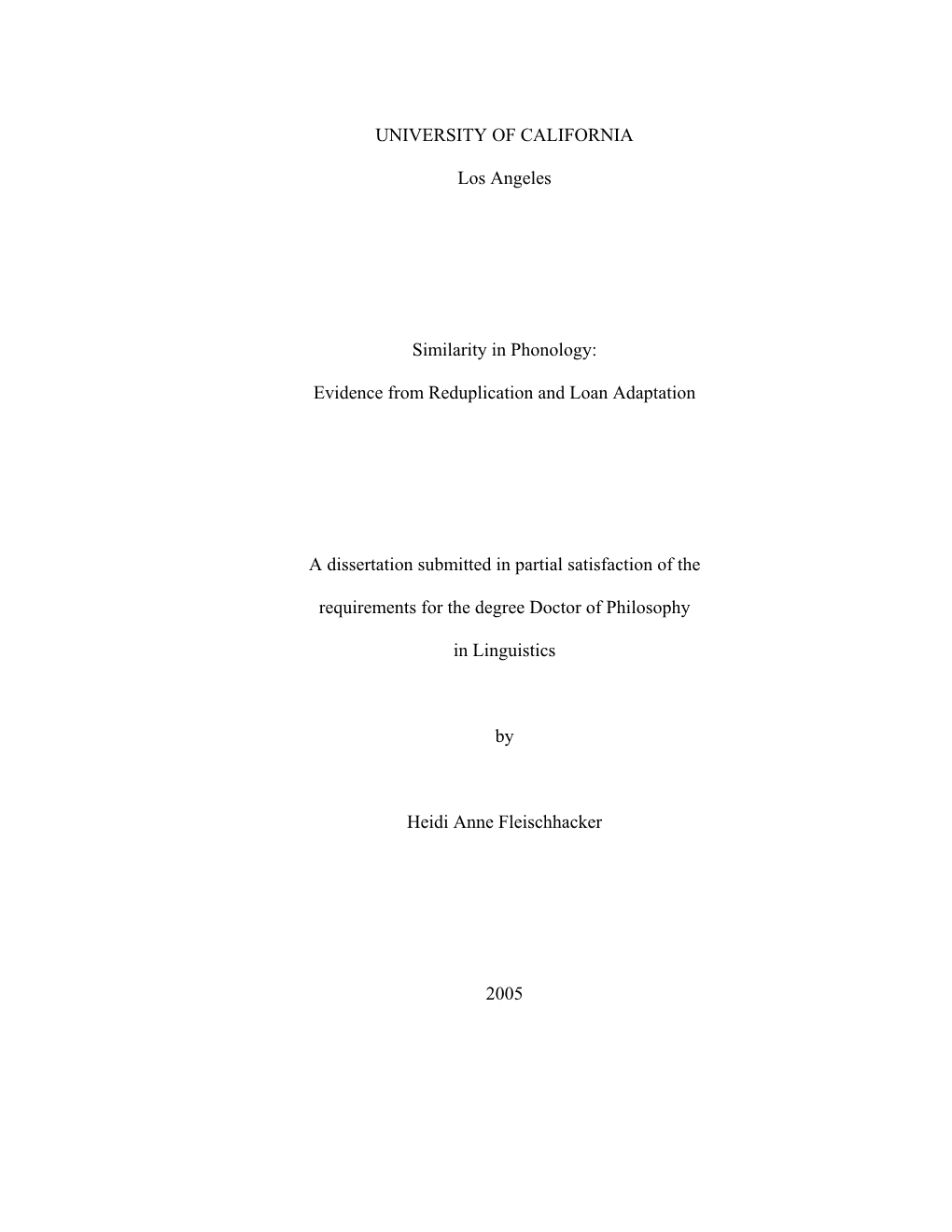 UNIVERSITY OF CALIFORNIA

Los Angeles

Similarity in Phonology:

Evidence from Reduplication and Loan Adaptation

A dissertation submitted in partial satisfaction of the requirements for the degree Doctor of Philosophy in Linguistics

by

Heidi Anne Fleischhacker

2005